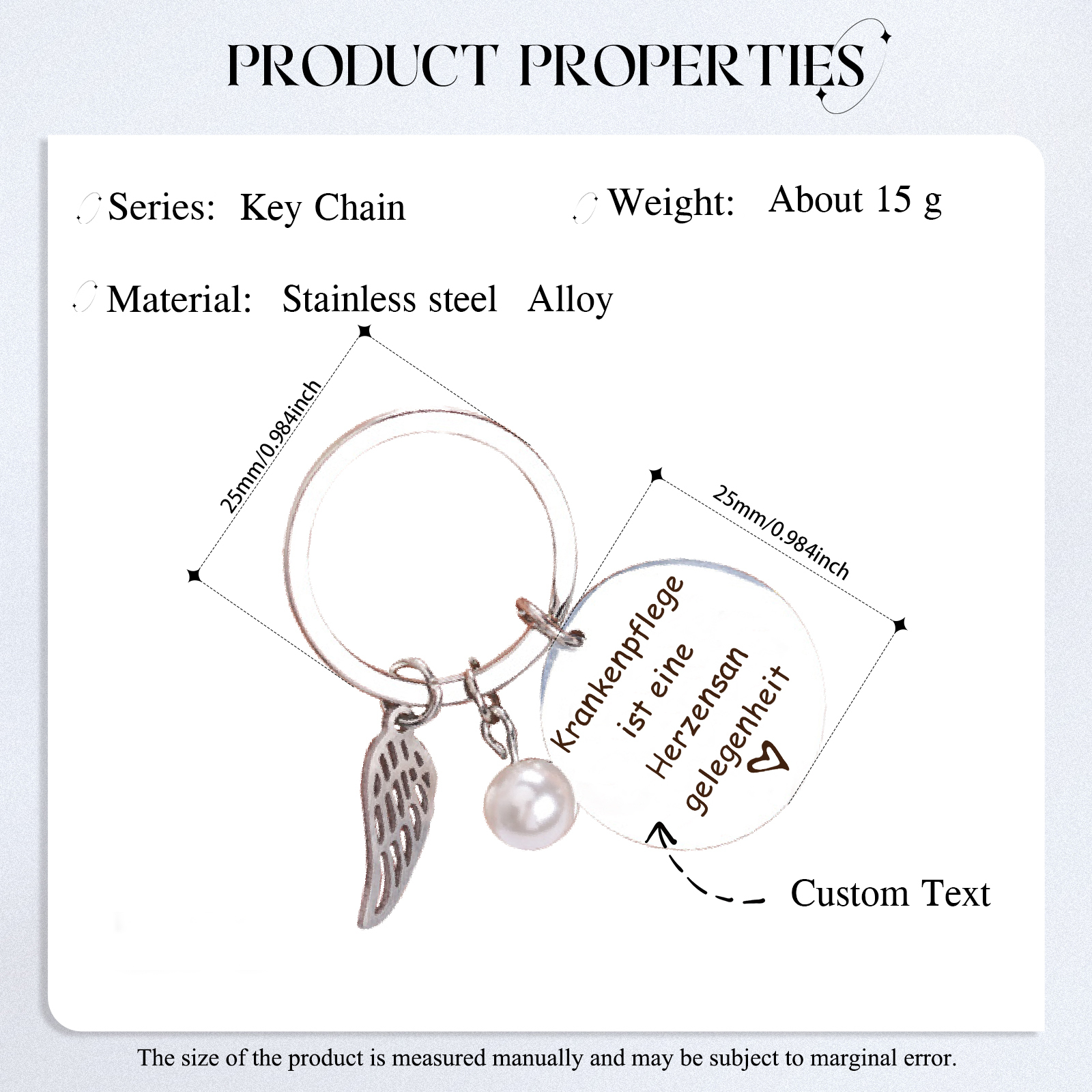 PRODUCT PROPERTIES

Series: Key Chain

Weight: About 15 g

Material: Stainless steel Alloy

25mm/0.984inch

25mm/0.984inch

Krankenpflege
ist eine
Herzensan
gelegenheit

Custom Text

The size of the product is measured manually and may be subject to marginal error.